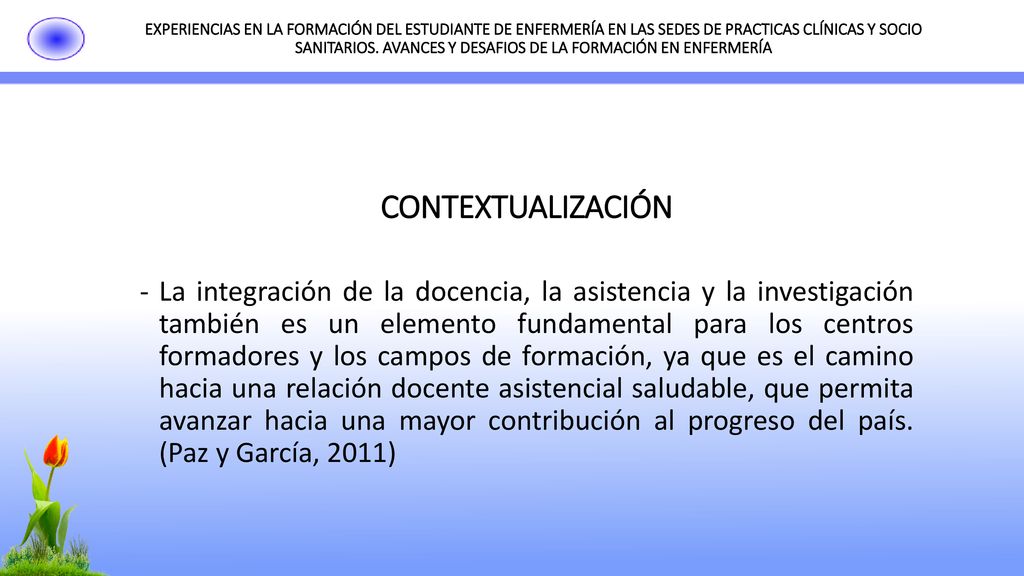 EXPERIENCIAS EN LA FORMACIÓN DEL ESTUDIANTE DE ENFERMERÍA EN LAS SEDES DE PRACTICAS CLÍNICAS Y SOCIO SANITARIOS. AVANCES Y DESAFIOS DE LA FORMACIÓN EN ENFERMERÍA

CONTEXTUALIZACIÓN

- La integración de la docencia, la asistencia y la investigación también es un elemento fundamental para los centros formadores y los campos de formación, ya que es el camino hacia una relación docente asistencial saludable, que permita avanzar hacia una mayor contribución al progreso del país. (Paz y García, 2011)